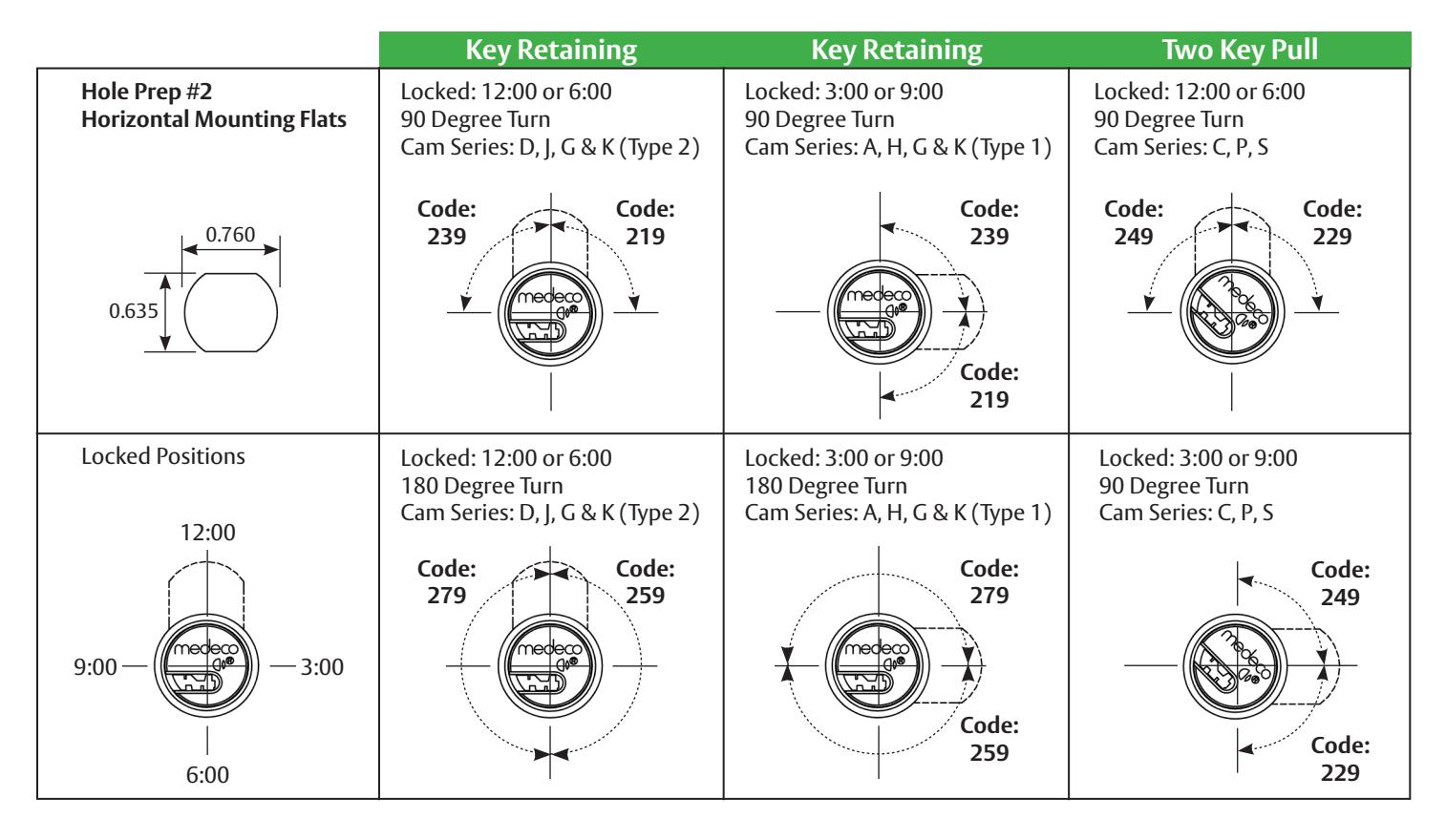 | | Key Retaining | Key Retaining | Two Key Pull |
|---|---|---|---|
| **Hole Prep #2 Horizontal Mounting Flats** 0.760 0.635 | Locked: 12:00 or 6:00 90 Degree Turn Cam Series: D, J, G & K (Type 2) **Code: 239** **Code: 219** medeco | Locked: 3:00 or 9:00 90 Degree Turn Cam Series: A, H, G & K (Type 1) **Code: 239** medeco **Code: 219** | Locked: 12:00 or 6:00 90 Degree Turn Cam Series: C, P, S **Code: 249** **Code: 229** medeco |
| Locked Positions 12:00 9:00 medeco 3:00 6:00 | Locked: 12:00 or 6:00 180 Degree Turn Cam Series: D, J, G & K (Type 2) **Code: 279** **Code: 259** medeco | Locked: 3:00 or 9:00 180 Degree Turn Cam Series: A, H, G & K (Type 1) **Code: 279** medeco **Code: 259** | Locked: 3:00 or 9:00 90 Degree Turn Cam Series: C, P, S **Code: 249** medeco **Code: 229** |